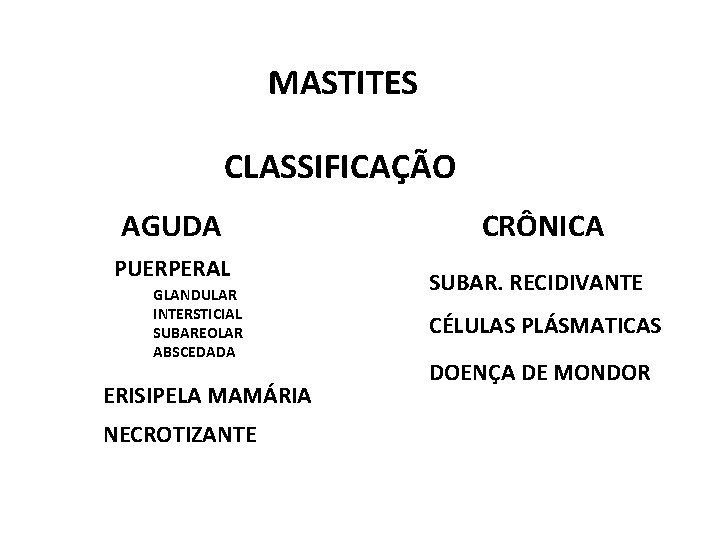 MASTITES

CLASSIFICAÇÃO

AGUDA

PUERPERAL

GLANDULAR
INTERSTICIAL
SUBAREOLAR
ABSCEDADA

ERISIPELA MAMÁRIA

NECROTIZANTE

CRÔNICA

SUBAR. RECIDIVANTE

CÉLULAS PLÁSMATICAS

DOENÇA DE MONDOR